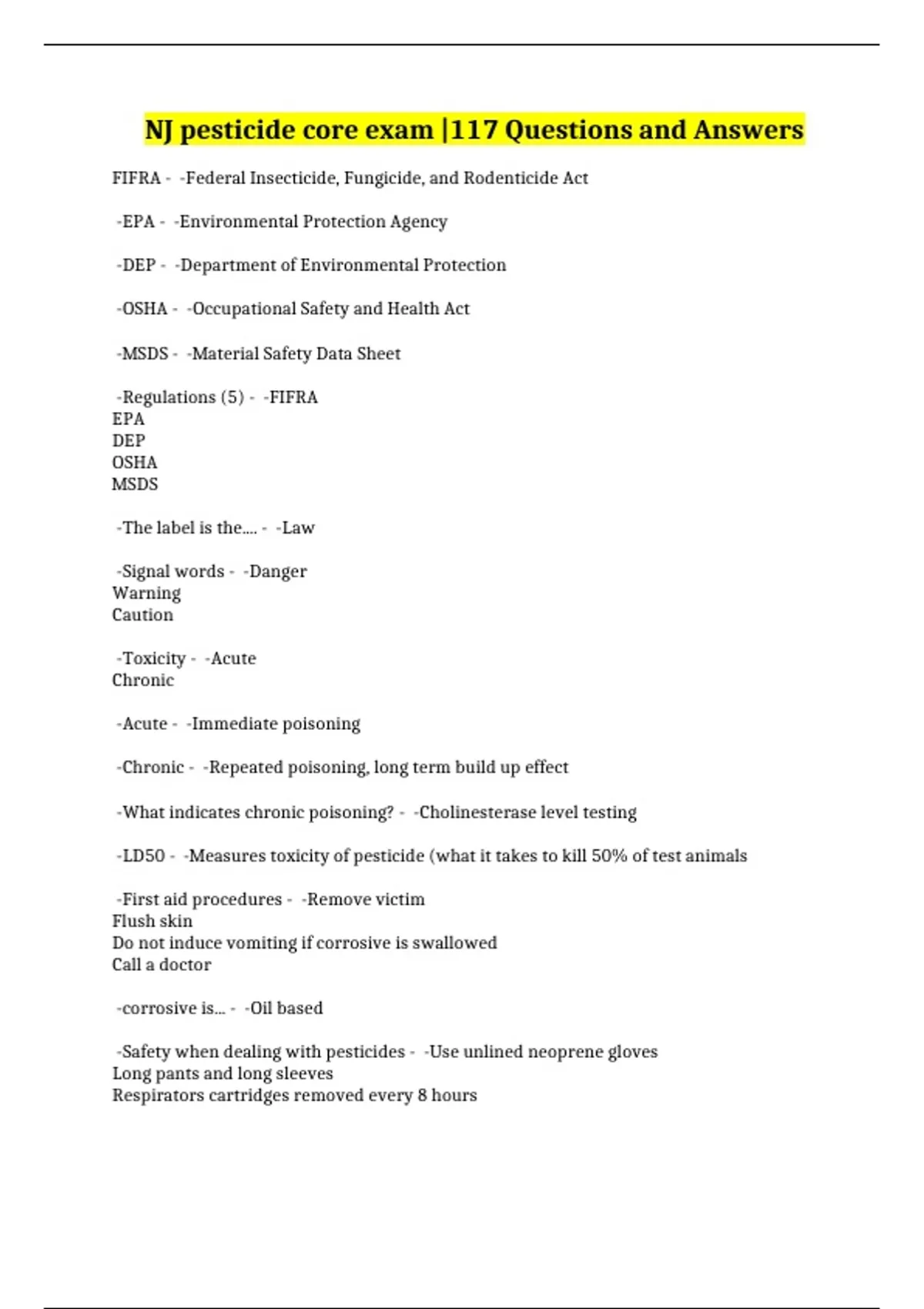 NJ pesticide core exam |117 Questions and Answers

FIFRA - -Federal Insecticide, Fungicide, and Rodenticide Act

-EPA - -Environmental Protection Agency

-DEP - -Department of Environmental Protection

-OSHA - -Occupational Safety and Health Act

-MSDS - -Material Safety Data Sheet

-Regulations (5) - -FIFRA
EPA
DEP
OSHA
MSDS

-The label is the.... - -Law

-Signal words - -Danger
Warning
Caution

-Toxicity - -Acute
Chronic

-Acute - -Immediate poisoning

-Chronic - -Repeated poisoning, long term build up effect

-What indicates chronic poisoning? - -Cholinesterase level testing

-LD50 - -Measures toxicity of pesticide (what it takes to kill 50% of test animals

-First aid procedures - -Remove victim
Flush skin
Do not induce vomiting if corrosive is swallowed
Call a doctor

-corrosive is... - -Oil based

-Safety when dealing with pesticides - -Use unlined neoprene gloves
Long pants and long sleeves
Respirators cartridges removed every 8 hours